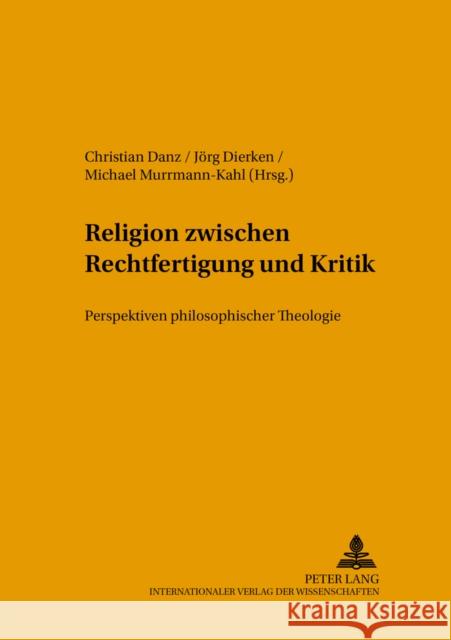 Christian Danz / Jörg Dierken / Michael Murrmann-Kahl (Hrsg.)

Religion zwischen Rechtfertigung und Kritik

Perspektiven philosophischer Theologie

PETER LANG
INTERNATIONALER VERLAG DER WISSENSCHAFTEN